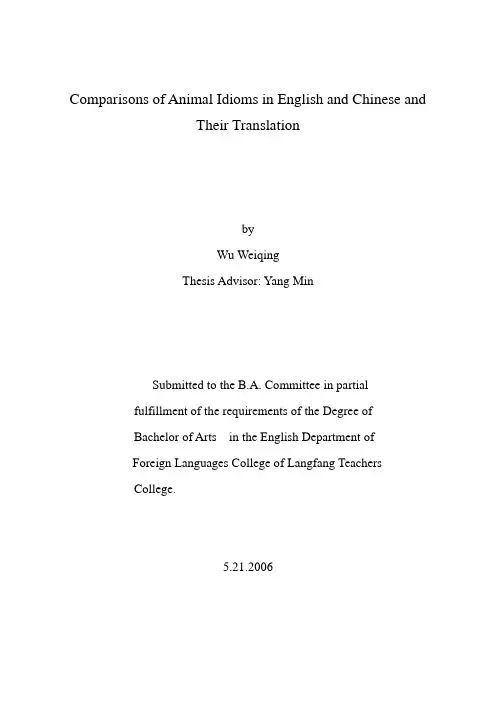 Comparisons of Animal Idioms in English and Chinese and Their Translation

by

Wu Weiqing

Thesis Advisor: Yang Min

Submitted to the B.A. Committee in partial fulfillment of the requirements of the Degree of Bachelor of Arts in the English Department of Foreign Languages College of Langfang Teachers College.

5.21.2006